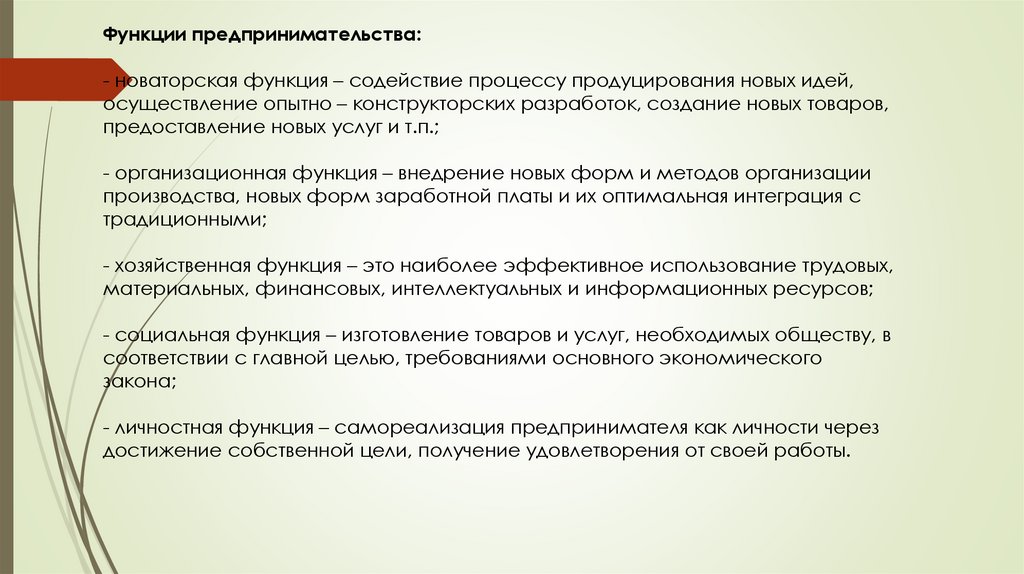 Функции предпринимательства:

- новаторская функция – содействие процессу продуцирования новых идей, осуществление опытно – конструкторских разработок, создание новых товаров, предоставление новых услуг и т.п.;

- организационная функция – внедрение новых форм и методов организации производства, новых форм заработной платы и их оптимальная интеграция с традиционными;

- хозяйственная функция – это наиболее эффективное использование трудовых, материальных, финансовых, интеллектуальных и информационных ресурсов;

- социальная функция – изготовление товаров и услуг, необходимых обществу, в соответствии с главной целью, требованиями основного экономического закона;

- личностная функция – самореализация предпринимателя как личности через достижение собственной цели, получение удовлетворения от своей работы.